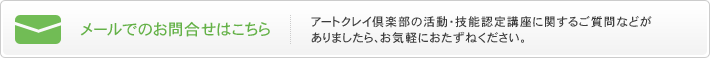 メールでのお問合せはこちら

アートクレイ倶楽部の活動・技能認定講座に関するご質問などがありましたら、お気軽におたずねください。